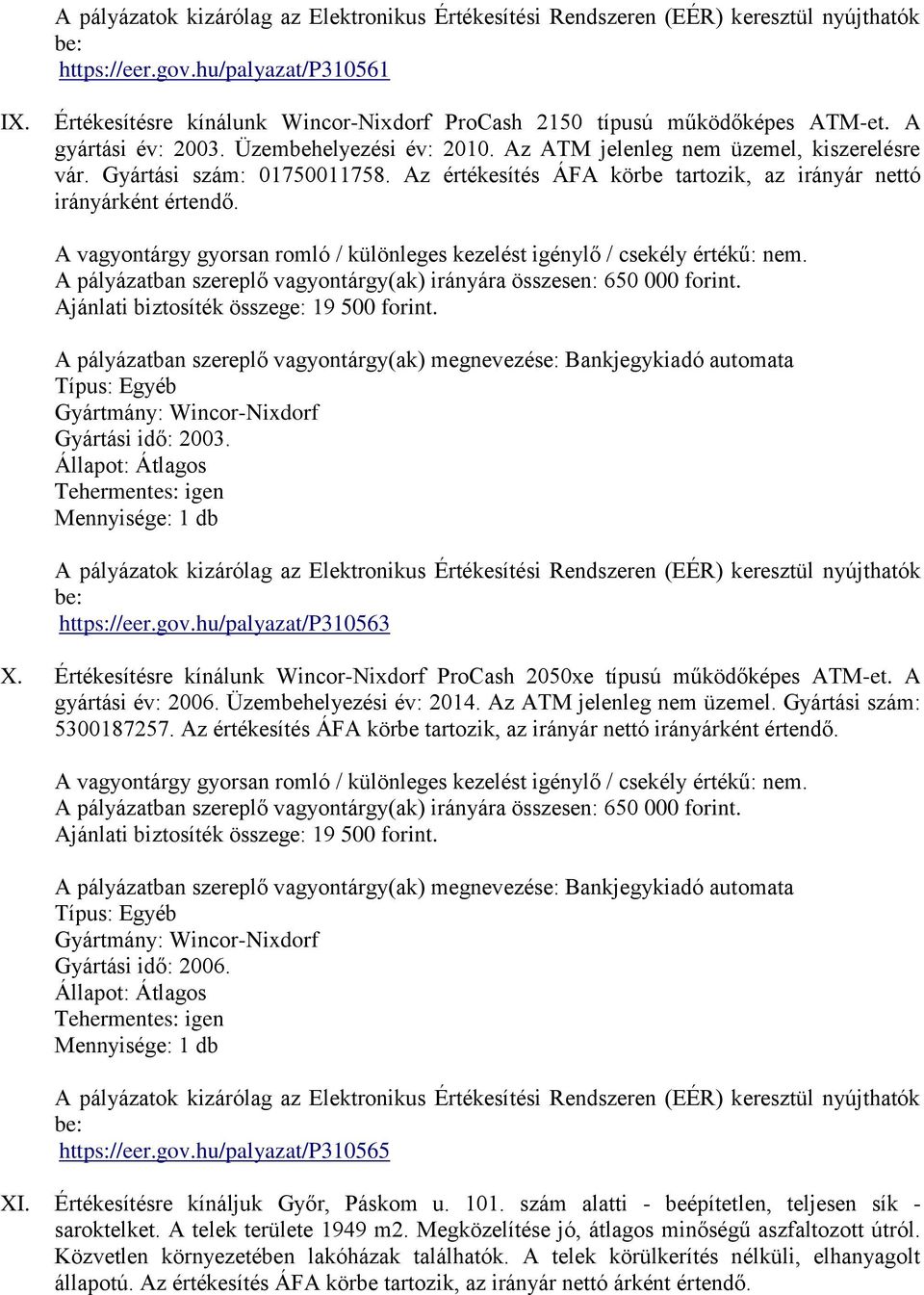 A pályázatok kizárólag az Elektronikus Értékesítési Rendszeren (EÉR) keresztül nyújthatók be:
https://eer.gov.hu/palyazat/P310561

IX. Értékesítésre kínálunk Wincor-Nixdorf ProCash 2150 típusú működőképes ATM-et. A gyártási év: 2003. Üzembehelyezési év: 2010. Az ATM jelenleg nem üzemel, kiszerelésre vár. Gyártási szám: 01750011758. Az értékesítés ÁFA körbe tartozik, az irányár nettó irányárként értendő.

A vagyontárgy gyorsan romló / különleges kezelést igénylő / csekély értékű: nem.
A pályázatban szereplő vagyontárgy(ak) irányára összesen: 650 000 forint.
Ajánlati biztosíték összege: 19 500 forint.

A pályázatban szereplő vagyontárgy(ak) megnevezése: Bankjegykiadó automata
Típus: Egyéb
Gyártmány: Wincor-Nixdorf
Gyártási idő: 2003.
Állapot: Átlagos
Tehermentes: igen
Mennyisége: 1 db

A pályázatok kizárólag az Elektronikus Értékesítési Rendszeren (EÉR) keresztül nyújthatók be:
https://eer.gov.hu/palyazat/P310563

X. Értékesítésre kínálunk Wincor-Nixdorf ProCash 2050xe típusú működőképes ATM-et. A gyártási év: 2006. Üzembehelyezési év: 2014. Az ATM jelenleg nem üzemel. Gyártási szám: 5300187257. Az értékesítés ÁFA körbe tartozik, az irányár nettó irányárként értendő.

A vagyontárgy gyorsan romló / különleges kezelést igénylő / csekély értékű: nem.
A pályázatban szereplő vagyontárgy(ak) irányára összesen: 650 000 forint.
Ajánlati biztosíték összege: 19 500 forint.

A pályázatban szereplő vagyontárgy(ak) megnevezése: Bankjegykiadó automata
Típus: Egyéb
Gyártmány: Wincor-Nixdorf
Gyártási idő: 2006.
Állapot: Átlagos
Tehermentes: igen
Mennyisége: 1 db

A pályázatok kizárólag az Elektronikus Értékesítési Rendszeren (EÉR) keresztül nyújthatók be:
https://eer.gov.hu/palyazat/P310565

XI. Értékesítésre kínáljuk Győr, Páskom u. 101. szám alatti - beépítetlen, teljesen sík - saroktelket. A telek területe 1949 m2. Megközelítése jó, átlagos minőségű aszfaltozott útról. Közvetlen környezetében lakóházak találhatók. A telek körülkerítés nélküli, elhanyagolt állapotú. Az értékesítés ÁFA körbe tartozik, az irányár nettó árként értendő.